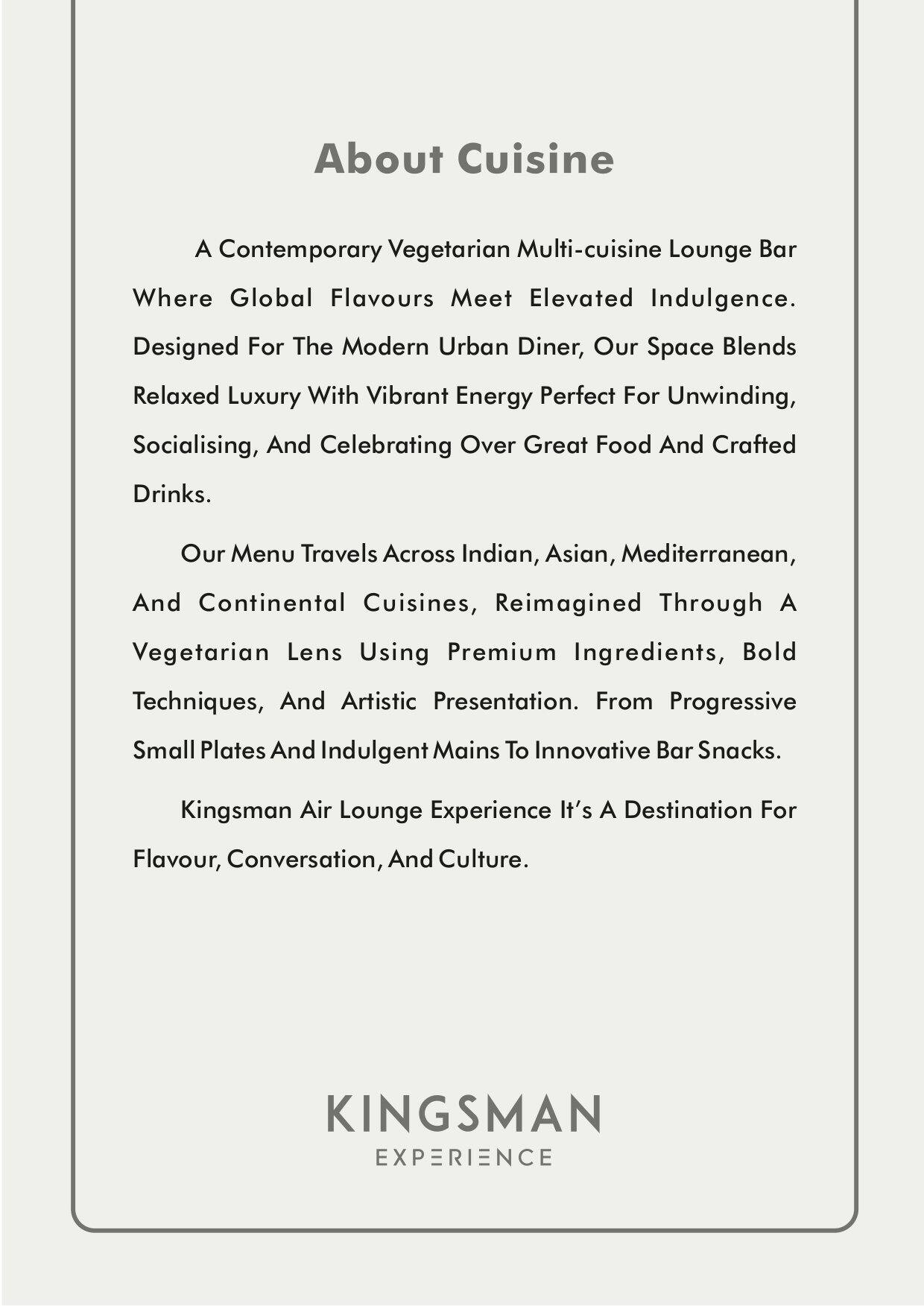 About Cuisine

A Contemporary Vegetarian Multi-cuisine Lounge Bar Where Global Flavours Meet Elevated Indulgence. Designed For The Modern Urban Diner, Our Space Blends Relaxed Luxury With Vibrant Energy Perfect For Unwinding, Socialising, And Celebrating Over Great Food And Crafted Drinks.

Our Menu Travels Across Indian, Asian, Mediterranean, And Continental Cuisines, Reimagined Through A Vegetarian Lens Using Premium Ingredients, Bold Techniques, And Artistic Presentation. From Progressive Small Plates And Indulgent Mains To Innovative Bar Snacks.

Kingsman Air Lounge Experience It's A Destination For Flavour, Conversation, And Culture.

KINGSMAN
EXPERIENCE